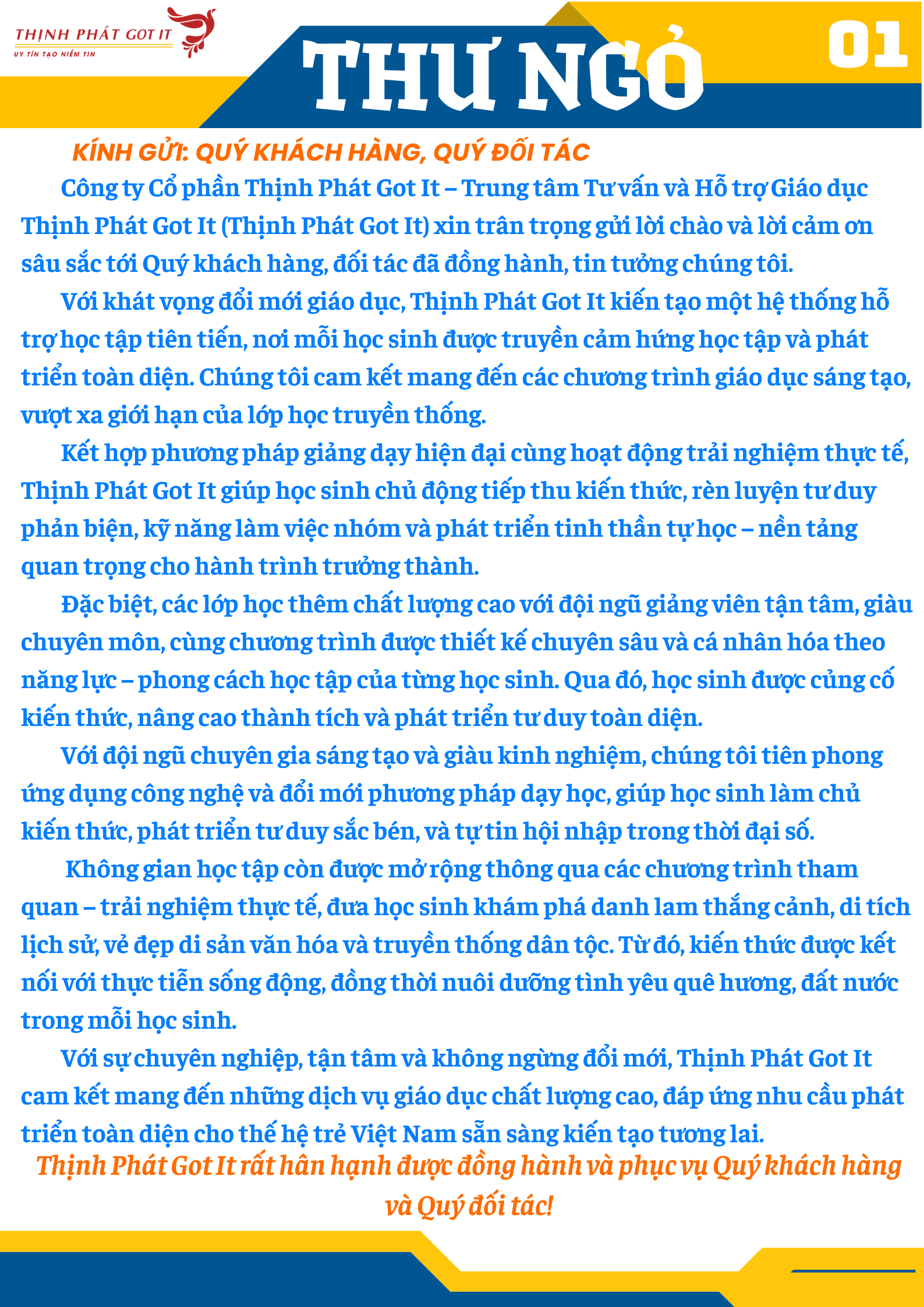 THỊNH PHÁT GOT IT
UY TÍN TẠO NIỀM TIN

THƯ NGỎ

01

KÍNH GỬI: QUÝ KHÁCH HÀNG, QUÝ ĐỐI TÁC

Công ty Cổ phần Thịnh Phát Got It – Trung tâm Tư vấn và Hỗ trợ Giáo dục Thịnh Phát Got It (Thịnh Phát Got It) xin trân trọng gửi lời chào và lời cảm ơn sâu sắc tới Quý khách hàng, đối tác đã đồng hành, tin tưởng chúng tôi.

Với khát vọng đổi mới giáo dục, Thịnh Phát Got It kiến tạo một hệ thống hỗ trợ học tập tiên tiến, nơi mỗi học sinh được truyền cảm hứng học tập và phát triển toàn diện. Chúng tôi cam kết mang đến các chương trình giáo dục sáng tạo, vượt xa giới hạn của lớp học truyền thống.

Kết hợp phương pháp giảng dạy hiện đại cùng hoạt động trải nghiệm thực tế, Thịnh Phát Got It giúp học sinh chủ động tiếp thu kiến thức, rèn luyện tư duy phản biện, kỹ năng làm việc nhóm và phát triển tinh thần tự học – nền tảng quan trọng cho hành trình trưởng thành.

Đặc biệt, các lớp học thêm chất lượng cao với đội ngũ giảng viên tận tâm, giàu chuyên môn, cùng chương trình được thiết kế chuyên sâu và cá nhân hóa theo năng lực – phong cách học tập của từng học sinh. Qua đó, học sinh được củng cố kiến thức, nâng cao thành tích và phát triển tư duy toàn diện.

Với đội ngũ chuyên gia sáng tạo và giàu kinh nghiệm, chúng tôi tiên phong ứng dụng công nghệ và đổi mới phương pháp dạy học, giúp học sinh làm chủ kiến thức, phát triển tư duy sắc bén, và tự tin hội nhập trong thời đại số.

Không gian học tập còn được mở rộng thông qua các chương trình tham quan – trải nghiệm thực tế, đưa học sinh khám phá danh lam thắng cảnh, di tích lịch sử, vẻ đẹp di sản văn hóa và truyền thống dân tộc. Từ đó, kiến thức được kết nối với thực tiễn sống động, đồng thời nuôi dưỡng tình yêu quê hương, đất nước trong mỗi học sinh.

Với sự chuyên nghiệp, tận tâm và không ngừng đổi mới, Thịnh Phát Got It cam kết mang đến những dịch vụ giáo dục chất lượng cao, đáp ứng nhu cầu phát triển toàn diện cho thế hệ trẻ Việt Nam sẵn sàng kiến tạo tương lai.

Thịnh Phát Got It rất hân hạnh được đồng hành và phục vụ Quý khách hàng và Quý đối tác!